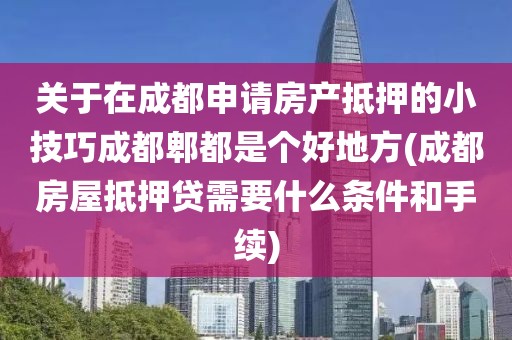 关于在成都申请房产抵押的小技巧成都郫都是个好地方(成都房屋抵押贷需要什么条件和手续)